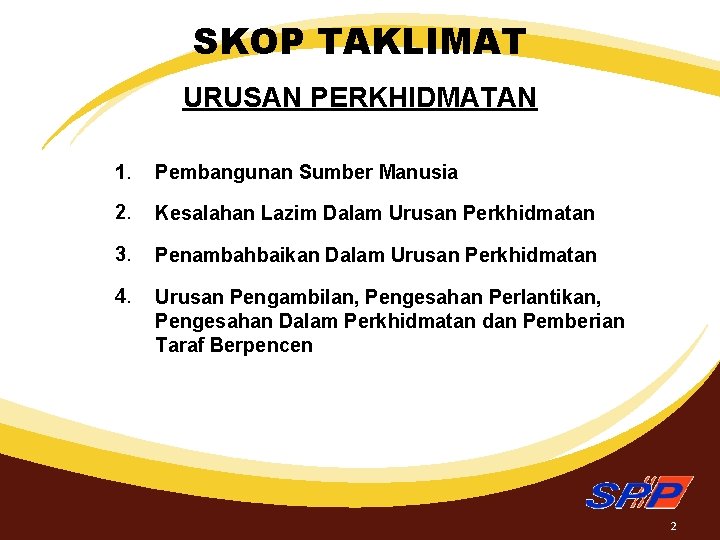 SKOP TAKLIMAT

URUSAN PERKHIDMATAN

1. Pembangunan Sumber Manusia

2. Kesalahan Lazim Dalam Urusan Perkhidmatan

3. Penambahbaikan Dalam Urusan Perkhidmatan

4. Urusan Pengambilan, Pengesahan Perlantikan, Pengesahan Dalam Perkhidmatan dan Pemberian Taraf Berpencen

SPP

2